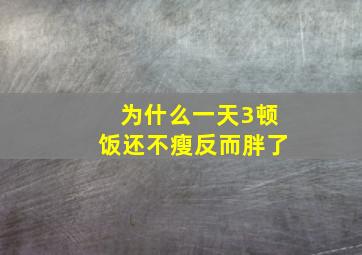 为什么一天3顿饭还不瘦反而胖了